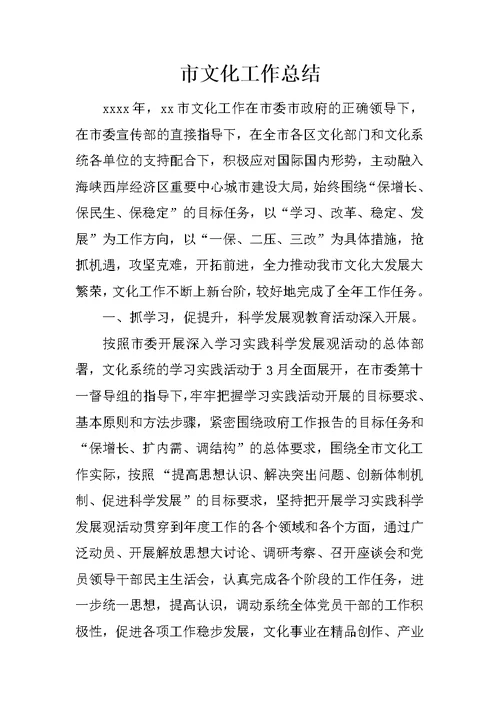 市文化工作总结

xxxx年，xx市文化工作在市委市政府的正确领导下，在市委宣传部的直接指导下，在全市各区文化部门和文化系统各单位的支持配合下，积极应对国际国内形势，主动融入海峡西岸经济区重要中心城市建设大局，始终围绕“保增长、保民生、保稳定”的目标任务，以“学习、改革、稳定、发展”为工作方向，以“一保、二压、三改”为具体措施，抢抓机遇，攻坚克难，开拓前进，全力推动我市文化大发展大繁荣，文化工作不断上新台阶，较好地完成了全年工作任务。

一、抓学习，促提升，科学发展观教育活动深入开展。

按照市委开展深入学习实践科学发展观活动的总体部署，文化系统的学习实践活动于3月全面展开，在市委第十一督导组的指导下，牢牢把握学习实践活动开展的目标要求、基本原则和方法步骤，紧密围绕政府工作报告的目标任务和“保增长、扩内需、调结构”的总体要求，围绕全市文化工作实际，按照“提高思想认识、解决突出问题、创新体制机制、促进科学发展”的目标要求，坚持把开展学习实践科学发展观活动贯穿到年度工作的各个领域和各个方面，通过广泛动员、开展解放思想大讨论、调研考察、召开座谈会和党员领导干部民主生活会，认真完成各个阶段的工作任务，进一步统一思想，提高认识，调动系统全体党员干部的工作积极性，促进各项工作稳步发展，文化事业在精品创作、产业